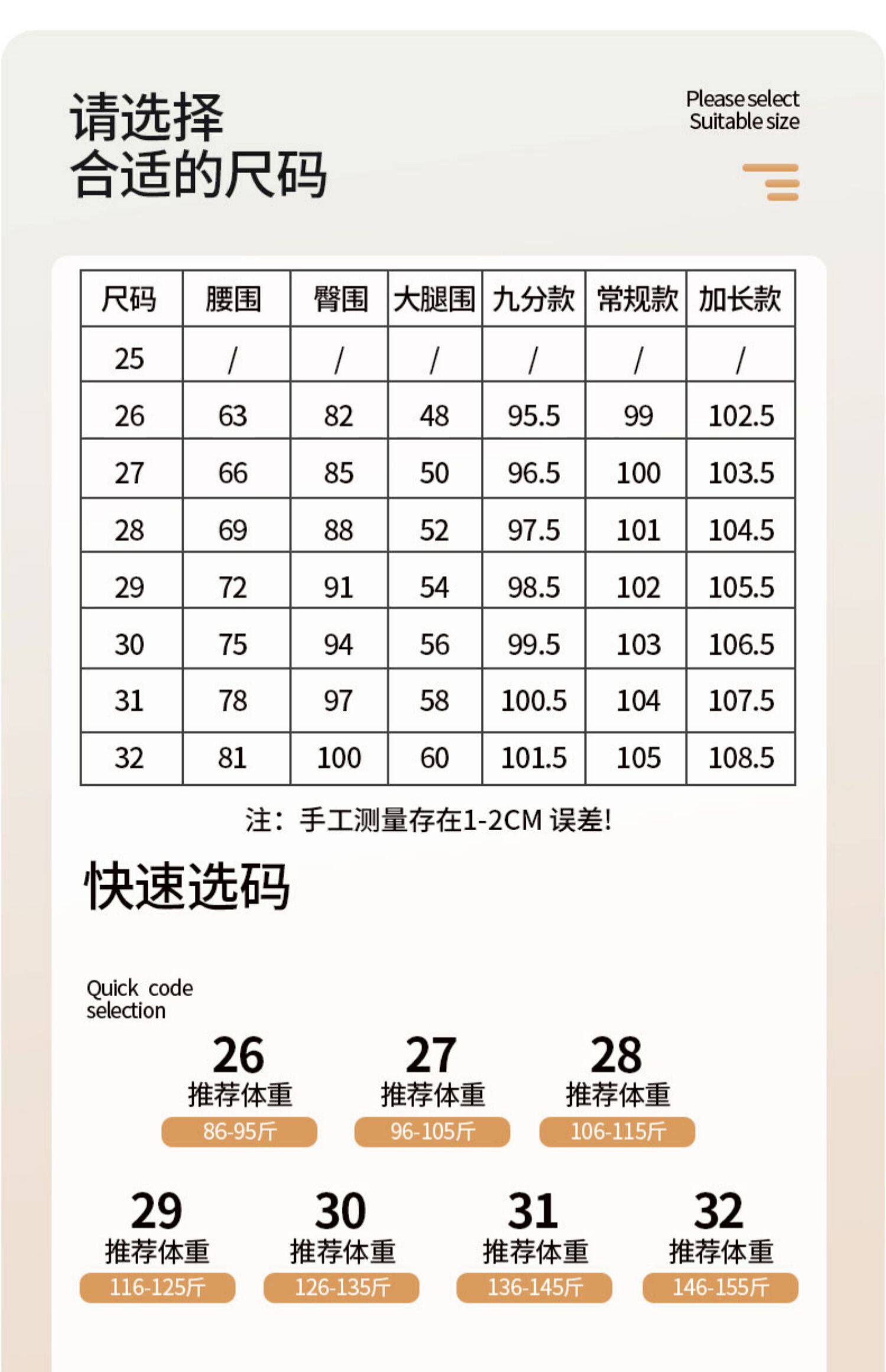 请选择
合适的尺码

Please select
Suitable size

| 尺码 | 腰围 | 臀围 | 大腿围 | 九分款 | 常规款 | 加长款 |
|---|---|---|---|---|---|---|
| 25 | / | / | / | / | / | / |
| 26 | 63 | 82 | 48 | 95.5 | 99 | 102.5 |
| 27 | 66 | 85 | 50 | 96.5 | 100 | 103.5 |
| 28 | 69 | 88 | 52 | 97.5 | 101 | 104.5 |
| 29 | 72 | 91 | 54 | 98.5 | 102 | 105.5 |
| 30 | 75 | 94 | 56 | 99.5 | 103 | 106.5 |
| 31 | 78 | 97 | 58 | 100.5 | 104 | 107.5 |
| 32 | 81 | 100 | 60 | 101.5 | 105 | 108.5 |

注：手工测量存在1-2CM 误差!

快速选码

Quick code selection

26
推荐体重
86-95斤

27
推荐体重
96-105斤

28
推荐体重
106-115斤

29
推荐体重
116-125斤

30
推荐体重
126-135斤

31
推荐体重
136-145斤

32
推荐体重
146-155斤